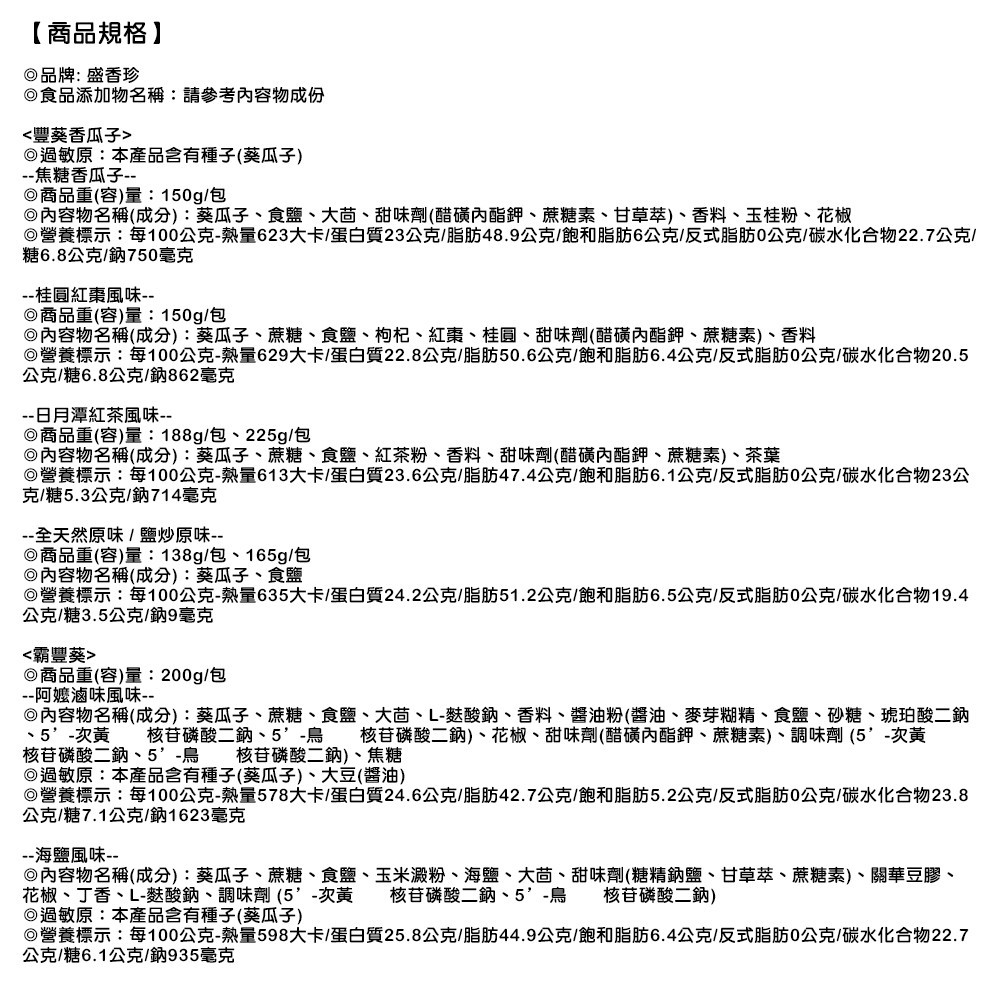 【商品規格】

◎品牌: 盛香珍
◎食品添加物名稱：請參考內容物成份

<豐葵香瓜子>
◎過敏原：本產品含有種子(葵瓜子)
--焦糖香瓜子--
◎商品重(容)量：150g/包
◎內容物名稱(成分)：葵瓜子、食鹽、大茴、甜味劑(醋磺內酯鉀、蔗糖素、甘草萃)、香料、玉桂粉、花椒
◎營養標示：每100公克-熱量623大卡/蛋白質23公克/脂肪48.9公克/飽和脂肪6公克/反式脂肪0公克/碳水化合物22.7公克/糖6.8公克/鈉750毫克

--桂圓紅棗風味--
◎商品重(容)量：150g/包
◎內容物名稱(成分)：葵瓜子、蔗糖、食鹽、枸杞、紅棗、桂圓、甜味劑(醋磺內酯鉀、蔗糖素)、香料
◎營養標示：每100公克-熱量629大卡/蛋白質22.8公克/脂肪50.6公克/飽和脂肪6.4公克/反式脂肪0公克/碳水化合物20.5公克/糖6.8公克/鈉862毫克

--日月潭紅茶風味--
◎商品重(容)量：188g/包、225g/包
◎內容物名稱(成分)：葵瓜子、蔗糖、食鹽、紅茶粉、香料、甜味劑(醋磺內酯鉀、蔗糖素)、茶葉
◎營養標示：每100公克-熱量613大卡/蛋白質23.6公克/脂肪47.4公克/飽和脂肪6.1公克/反式脂肪0公克/碳水化合物23公克/糖5.3公克/鈉714毫克

--全天然原味 / 鹽炒原味--
◎商品重(容)量：138g/包、165g/包
◎內容物名稱(成分)：葵瓜子、食鹽
◎營養標示：每100公克-熱量635大卡/蛋白質24.2公克/脂肪51.2公克/飽和脂肪6.5公克/反式脂肪0公克/碳水化合物19.4公克/糖3.5公克/鈉9毫克

<霸豐葵>
◎商品重(容)量：200g/包
--阿嬤滷味風味--
◎內容物名稱(成分)：葵瓜子、蔗糖、食鹽、大茴、L-麩酸鈉、香料、醬油粉(醬油、麥芽糊精、食鹽、砂糖、琥珀酸二鈉、5’-次黃 核苷磷酸二鈉、5’-鳥 核苷磷酸二鈉)、花椒、甜味劑(醋磺內酯鉀、蔗糖素)、調味劑 (5’-次黃 核苷磷酸二鈉、5’-鳥 核苷磷酸二鈉)、焦糖
◎過敏原：本產品含有種子(葵瓜子)、大豆(醬油)
◎營養標示：每100公克-熱量578大卡/蛋白質24.6公克/脂肪42.7公克/飽和脂肪5.2公克/反式脂肪0公克/碳水化合物23.8公克/糖7.1公克/鈉1623毫克

--海鹽風味--
◎內容物名稱(成分)：葵瓜子、蔗糖、食鹽、玉米澱粉、海鹽、大茴、甜味劑(糖精鈉鹽、甘草萃、蔗糖素)、關華豆膠、花椒、丁香、L-麩酸鈉、調味劑 (5’-次黃 核苷磷酸二鈉、5’-鳥 核苷磷酸二鈉)
◎過敏原：本產品含有種子(葵瓜子)
◎營養標示：每100公克-熱量598大卡/蛋白質25.8公克/脂肪44.9公克/飽和脂肪6.4公克/反式脂肪0公克/碳水化合物22.7公克/糖6.1公克/鈉935毫克